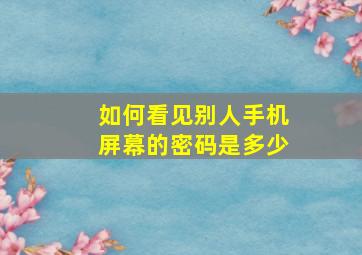 如何看见别人手机屏幕的密码是多少